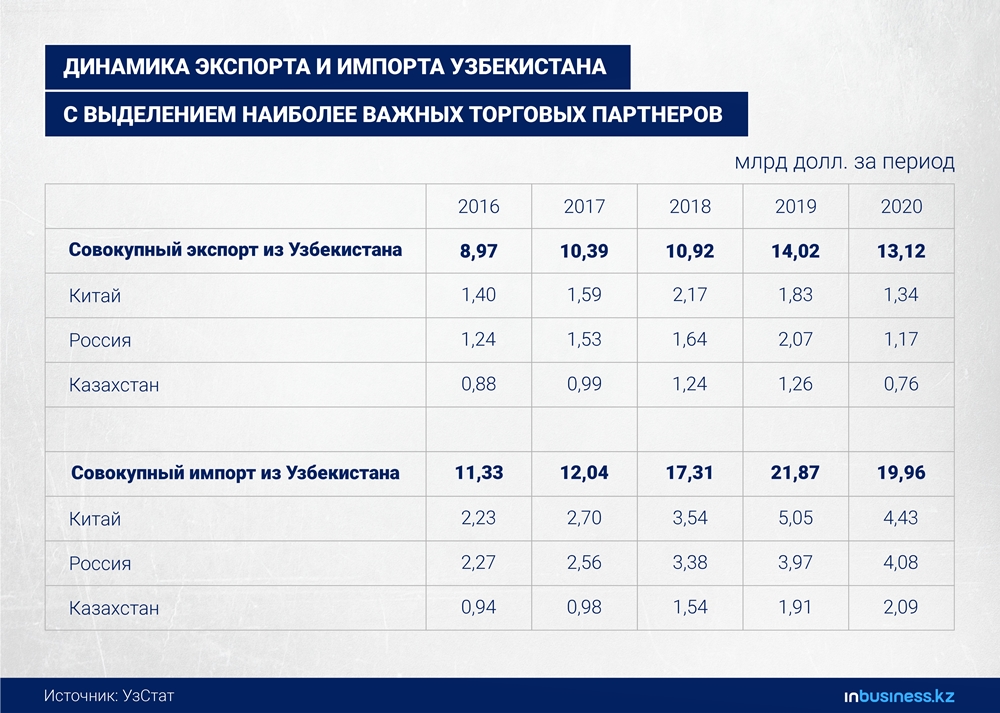 ДИНАМИКА ЭКСПОРТА И ИМПОРТА УЗБЕКИСТАНА

С ВЫДЕЛЕНИЕМ НАИБОЛЕЕ ВАЖНЫХ ТОРГОВЫХ ПАРТНЕРОВ

млрд долл. за период

| | 2016 | 2017 | 2018 | 2019 | 2020 |
|---|---|---|---|---|---|
| **Совокупный экспорт из Узбекистана** | **8,97** | **10,39** | **10,92** | **14,02** | **13,12** |
| Китай | 1,40 | 1,59 | 2,17 | 1,83 | 1,34 |
| Россия | 1,24 | 1,53 | 1,64 | 2,07 | 1,17 |
| Казахстан | 0,88 | 0,99 | 1,24 | 1,26 | 0,76 |
| | | | | | |
| **Совокупный импорт из Узбекистана** | **11,33** | **12,04** | **17,31** | **21,87** | **19,96** |
| Китай | 2,23 | 2,70 | 3,54 | 5,05 | 4,43 |
| Россия | 2,27 | 2,56 | 3,38 | 3,97 | 4,08 |
| Казахстан | 0,94 | 0,98 | 1,54 | 1,91 | 2,09 |

Источник: УзСтат

inbusiness.kz